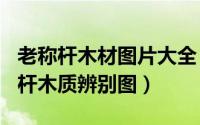 老称杆木材图片大全
杆木质辨别图）